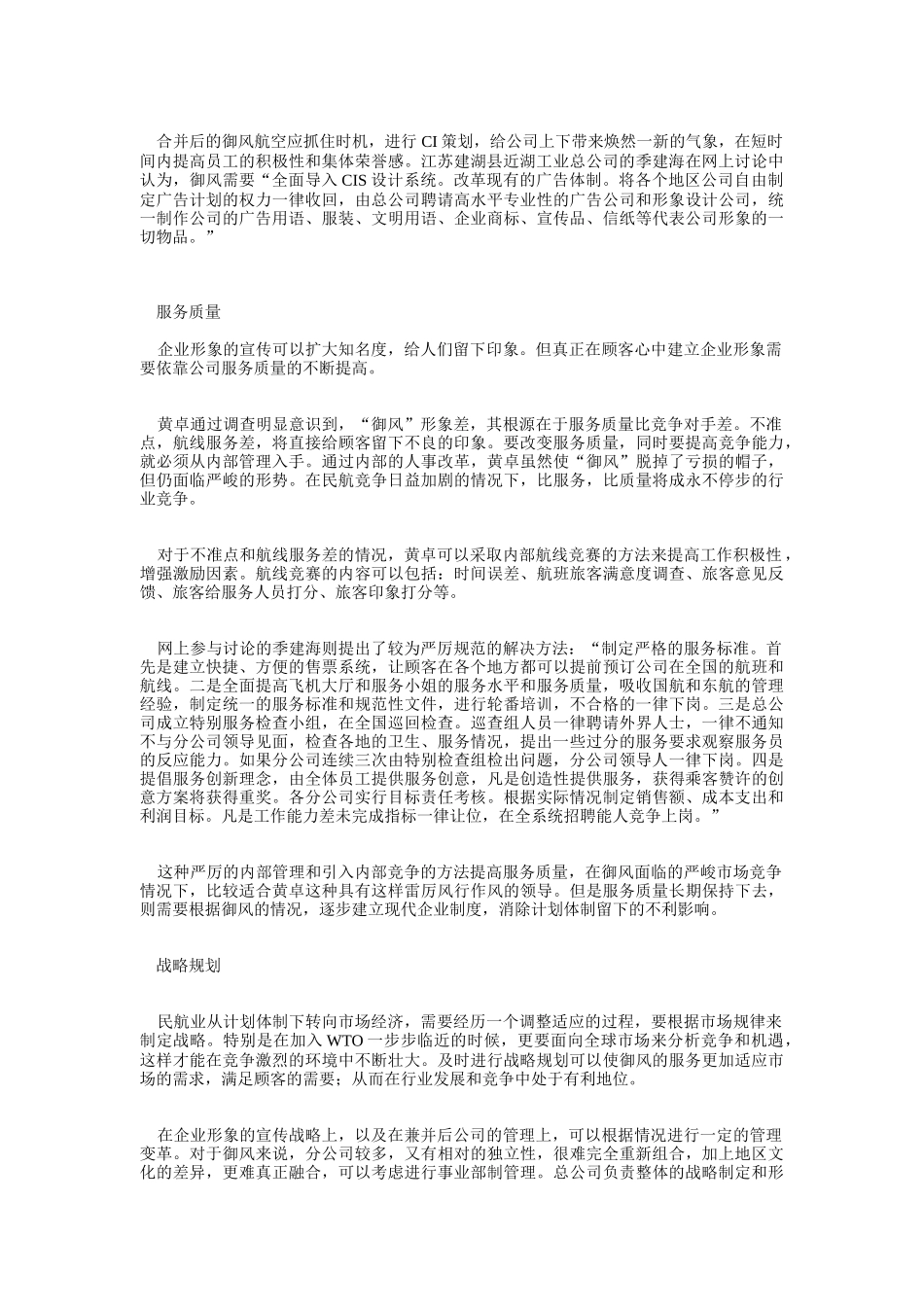 合并后的御风航空应抓住时机，进行 CI 策划，给公司上下带来焕然一新的气象，在短时间内提高员工的积极性和集体荣誉感。江苏建湖县近湖工业总公司的季建海在网上讨论中认为，御风需要“全面导入 CIS 设计系统。改革现有的广告体制。将各个地区公司自由制定广告计划的权力一律收回，由总公司聘请高水平专业性的广告公司和形象设计公司，统一制作公司的广告用语、服装、文明用语、企业商标、宣传品、信纸等代表公司形象的一切物品。”

服务质量

企业形象的宣传可以扩大知名度，给人们留下印象。但真正在顾客心中建立企业形象需要依靠公司服务质量的不断提高。

黄卓通过调查明显意识到，“御风”形象差，其根源在于服务质量比竞争对手差。不准点，航线服务差，将直接给顾客留下不良的印象。要改变服务质量，同时要提高竞争能力，就必须从内部管理入手。通过内部的人事改革，黄卓虽然使“御风”脱掉了亏损的帽子，但仍面临严峻的形势。在民航竞争日益加剧的情况下，比服务，比质量将成永不停步的行业竞争。

对于不准点和航线服务差的情况，黄卓可以采取内部航线竞赛的方法来提高工作积极性，增强激励因素。航线竞赛的内容可以包括：时间误差、航班旅客满意度调查、旅客意见反馈、旅客给服务人员打分、旅客印象打分等。

网上参与讨论的季建海则提出了较为严厉规范的解决方法：“制定严格的服务标准。首先是建立快捷、方便的售票系统，让顾客在各个地方都可以提前预订公司在全国的航班和航线。二是全面提高飞机大厅和服务小姐的服务水平和服务质量，吸收国航和东航的管理经验，制定统一的服务标准和规范性文件，进行轮番培训，不合格的一律下岗。三是总公司成立特别服务检查小组，在全国巡回检查。巡查组人员一律聘请外界人士，一律不通知不与分公司领导见面，检查各地的卫生、服务情况，提出一些过分的服务要求观察服务员的反应能力。如果分公司连续三次由特别检查组检出问题，分公司领导人一律下岗。四是提倡服务创新理念，由全体员工提供服务创意，凡是创造性提供服务，获得乘客赞许的创意方案将获得重奖。各分公司实行目标责任考核。根据实际情况制定销售额、成本支出和利润目标。凡是工作能力差未完成指标一律让位，在全系统招聘能人竞争上岗。”

这种严厉的内部管理和引入内部竞争的方法提高服务质量，在御风面临的严峻市场竞争情况下，比较适合黄卓这种具有这样雷厉风行作风的领导。但是服务质量长期保持下去，则需要根据御风的情况，逐步建立现代企业制度，消除计划体制留下的不利影响。

战略规划

民航业从计划体制下转向市场经济，需要经历一个调整适应的过程，要根据市场规律来制定战略。特别是在加入 WTO 一步步临近的时候，更要面向全球市场来分析竞争和机遇，这样才能在竞争激烈的环境中不断壮大。及时进行战略规划可以使御风的服务更加适应市场的需求，满足顾客的需要；从而在行业发展和竞争中处于有利地位。

在企业形象的宣传战略上，以及在兼并后公司的管理上，可以根据情况进行一定的管理变革。对于御风来说，分公司较多，又有相对的独立性，很难完全重新组合，加上地区文化的差异，更难真正融合，可以考虑进行事业部制管理。总公司负责整体的战略制定和形